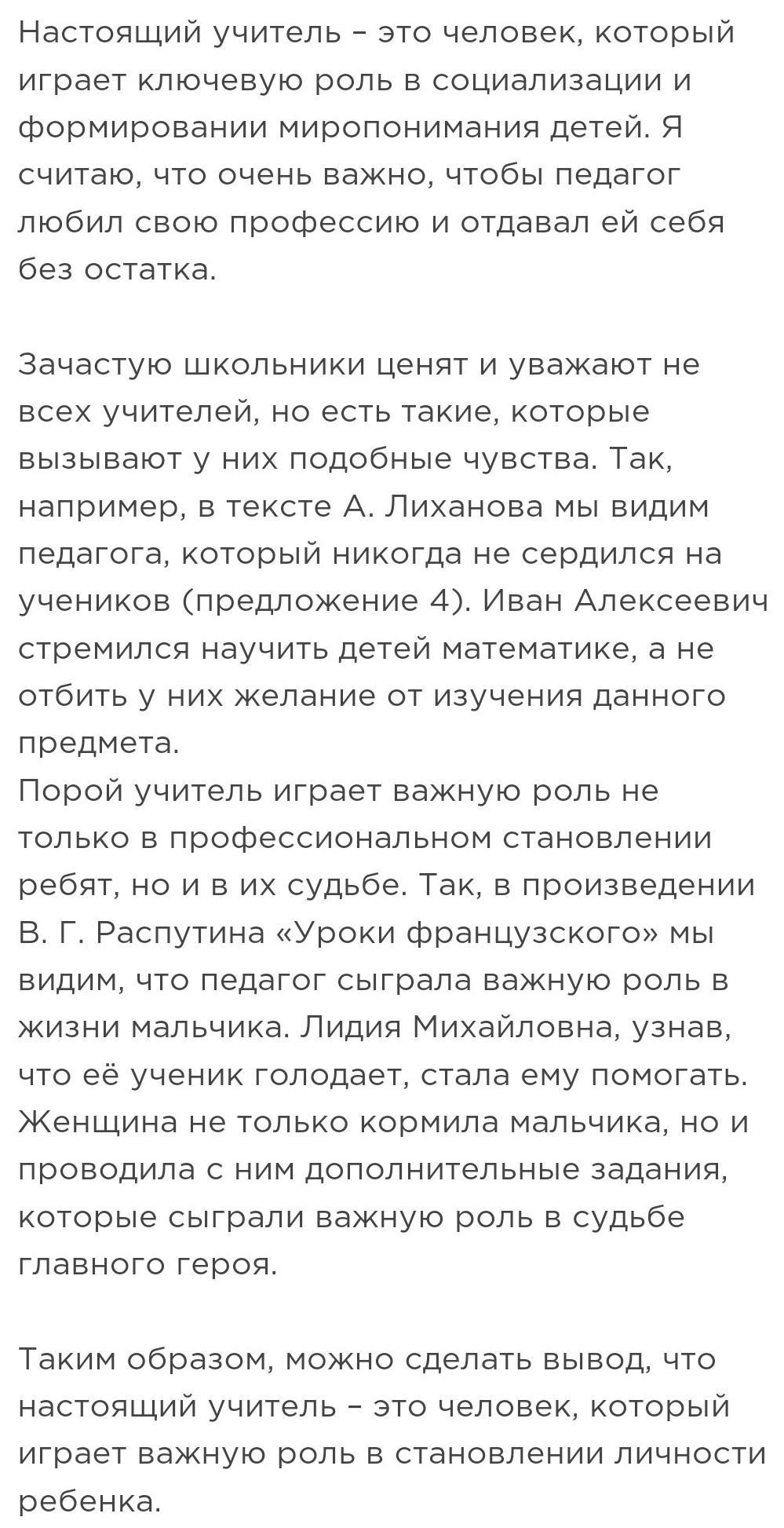 Настоящий учитель – это человек, который играет ключевую роль в социализации и формировании миропонимания детей. Я считаю, что очень важно, чтобы педагог любил свою профессию и отдавал ей себя без остатка.

Зачастую школьники ценят и уважают не всех учителей, но есть такие, которые вызывают у них подобные чувства. Так, например, в тексте А. Лиханова мы видим педагога, который никогда не сердился на учеников (предложение 4). Иван Алексеевич стремился научить детей математике, а не отбить у них желание от изучения данного предмета.
Порой учитель играет важную роль не только в профессиональном становлении ребят, но и в их судьбе. Так, в произведении В. Г. Распутина «Уроки французского» мы видим, что педагог сыграла важную роль в жизни мальчика. Лидия Михайловна, узнав, что её ученик голодает, стала ему помогать. Женщина не только кормила мальчика, но и проводила с ним дополнительные задания, которые сыграли важную роль в судьбе главного героя.

Таким образом, можно сделать вывод, что настоящий учитель – это человек, который играет важную роль в становлении личности ребенка.